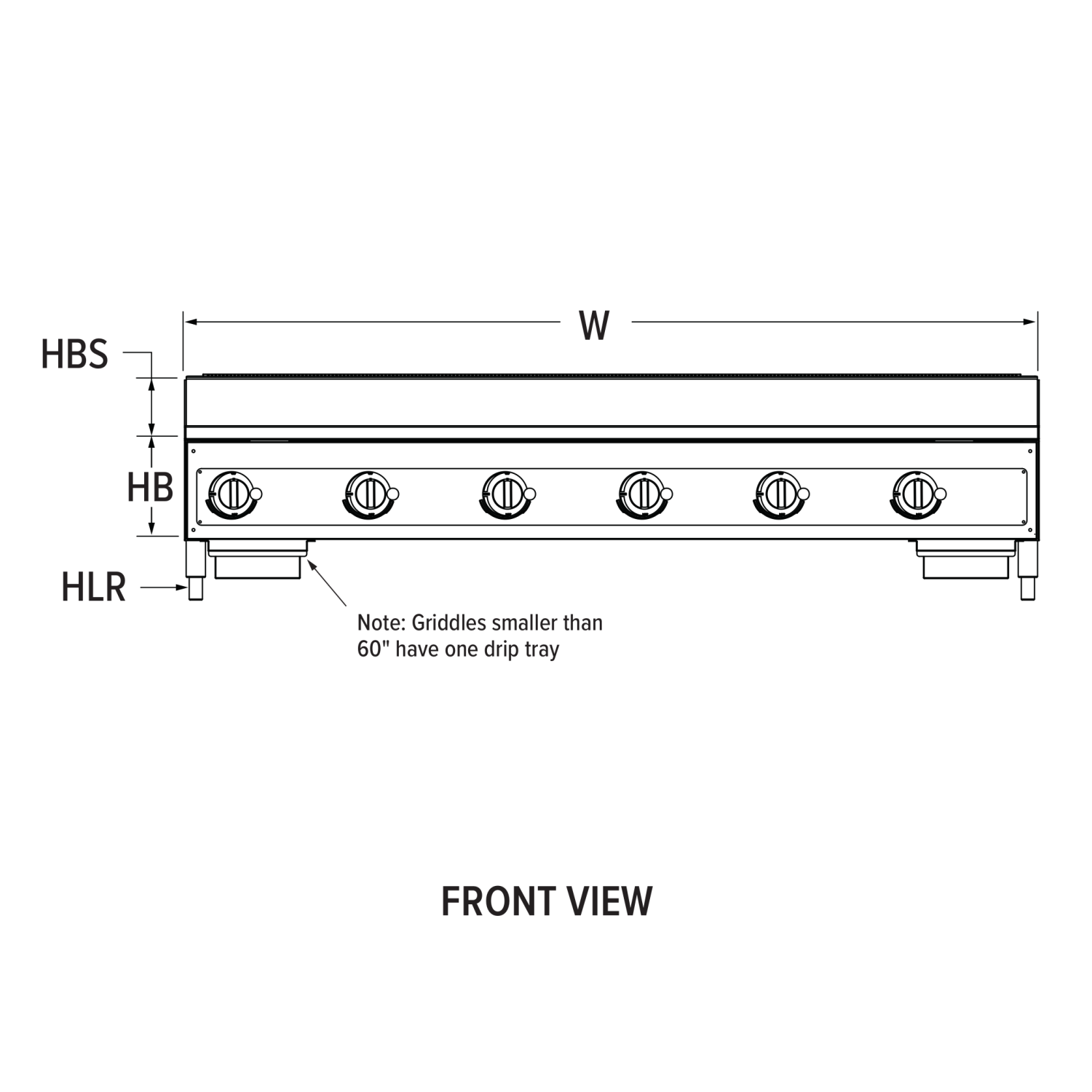 W

HBS

HB

HLR

Note: Griddles smaller than 60" have one drip tray

FRONT VIEW